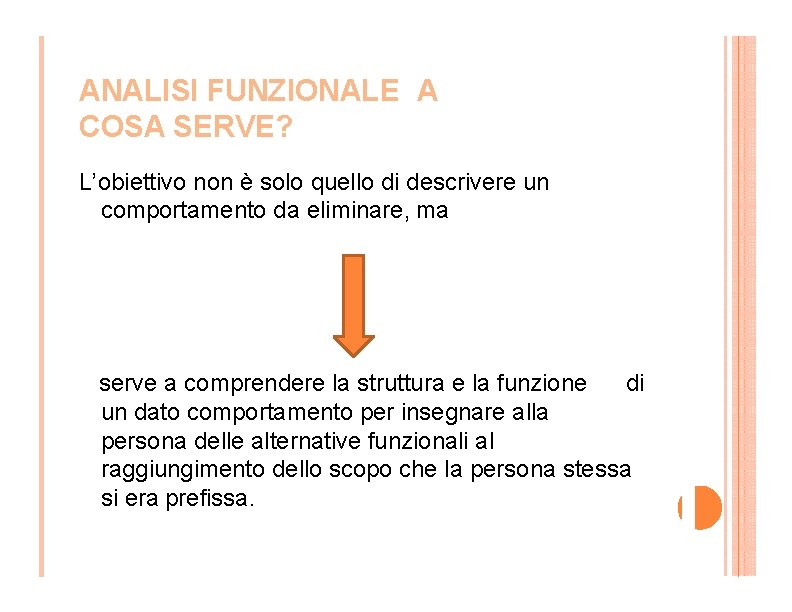 ANALISI FUNZIONALE A COSA SERVE?

L'obiettivo non è solo quello di descrivere un comportamento da eliminare, ma

serve a comprendere la struttura e la funzione di un dato comportamento per insegnare alla persona delle alternative funzionali al raggiungimento dello scopo che la persona stessa si era prefissa.